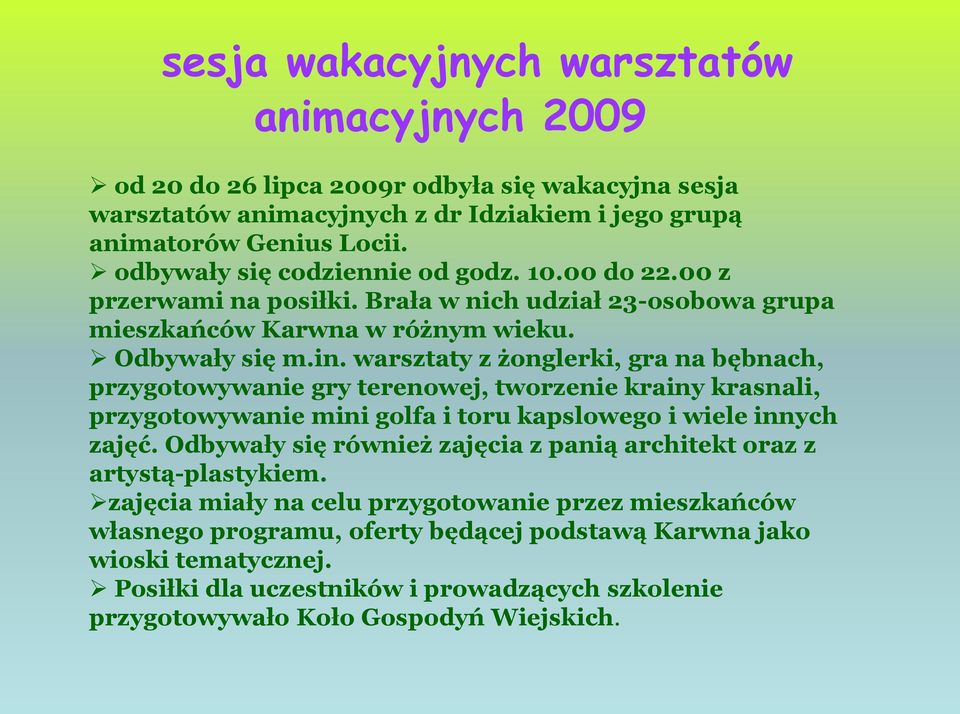 sesja wakacyjnych warsztatów animacyjnych 2009

➢ od 20 do 26 lipca 2009r odbyła się wakacyjna sesja warsztatów animacyjnych z dr Idziakiem i jego grupą animatorów Genius Locii.
➢ odbywały się codziennie od godz. 10.00 do 22.00 z przerwami na posiłki. Brała w nich udział 23-osobowa grupa mieszkańców Karwna w różnym wieku.
➢ Odbywały się m.in. warsztaty z żonglerki, gra na bębnach, przygotowywanie gry terenowej, tworzenie krainy krasnali, przygotowywanie mini golfa i toru kapslowego i wiele innych zajęć. Odbywały się również zajęcia z panią architekt oraz z artystą-plastykiem.
➢zajęcia miały na celu przygotowanie przez mieszkańców własnego programu, oferty będącej podstawą Karwna jako wioski tematycznej.
➢ Posiłki dla uczestników i prowadzących szkolenie przygotowywało Koło Gospodyń Wiejskich.